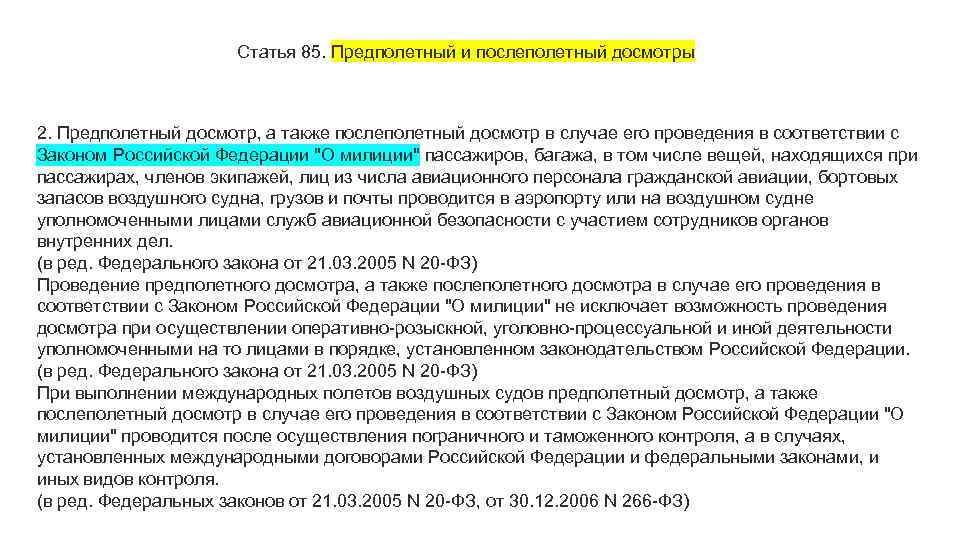 Статья 85. Предполетный и послеполетный досмотры

2. Предполетный досмотр, а также послеполетный досмотр в случае его проведения в соответствии с Законом Российской Федерации "О милиции" пассажиров, багажа, в том числе вещей, находящихся при пассажирах, членов экипажей, лиц из числа авиационного персонала гражданской авиации, бортовых запасов воздушного судна, грузов и почты проводится в аэропорту или на воздушном судне уполномоченными лицами служб авиационной безопасности с участием сотрудников органов внутренних дел.
(в ред. Федерального закона от 21.03.2005 N 20-ФЗ)
Проведение предполетного досмотра, а также послеполетного досмотра в случае его проведения в соответствии с Законом Российской Федерации "О милиции" не исключает возможность проведения досмотра при осуществлении оперативно-розыскной, уголовно-процессуальной и иной деятельности уполномоченными на то лицами в порядке, установленном законодательством Российской Федерации.
(в ред. Федерального закона от 21.03.2005 N 20-ФЗ)
При выполнении международных полетов воздушных судов предполетный досмотр, а также послеполетный досмотр в случае его проведения в соответствии с Законом Российской Федерации "О милиции" проводится после осуществления пограничного и таможенного контроля, а в случаях, установленных международными договорами Российской Федерации и федеральными законами, и иных видов контроля.
(в ред. Федеральных законов от 21.03.2005 N 20-ФЗ, от 30.12.2006 N 266-ФЗ)